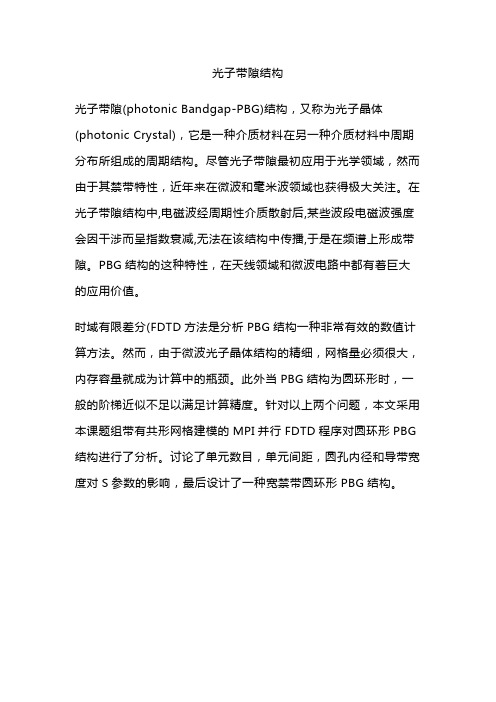 光子带隙结构

光子带隙(photonic Bandgap-PBG)结构，又称为光子晶体(photonic Crystal)，它是一种介质材料在另一种介质材料中周期分布所组成的周期结构。尽管光子带隙最初应用于光学领域，然而由于其禁带特性，近年来在微波和毫米波领域也获得极大关注。在光子带隙结构中,电磁波经周期性介质散射后,某些波段电磁波强度会因干涉而呈指数衰减,无法在该结构中传播,于是在频谱上形成带隙。PBG 结构的这种特性，在天线领域和微波电路中都有着巨大的应用价值。

时域有限差分(FDTD 方法是分析 PBG 结构一种非常有效的数值计算方法。然而，由于微波光子晶体结构的精细，网格量必须很大，内存容量就成为计算中的瓶颈。此外当 PBG 结构为圆环形时，一般的阶梯近似不足以满足计算精度。针对以上两个问题，本文采用本课题组带有共形网格建模的 MPI 并行 FDTD 程序对圆环形 PBG 结构进行了分析。讨论了单元数目，单元间距，圆孔内径和导带宽度对 S 参数的影响，最后设计了一种宽禁带圆环形 PBG 结构。